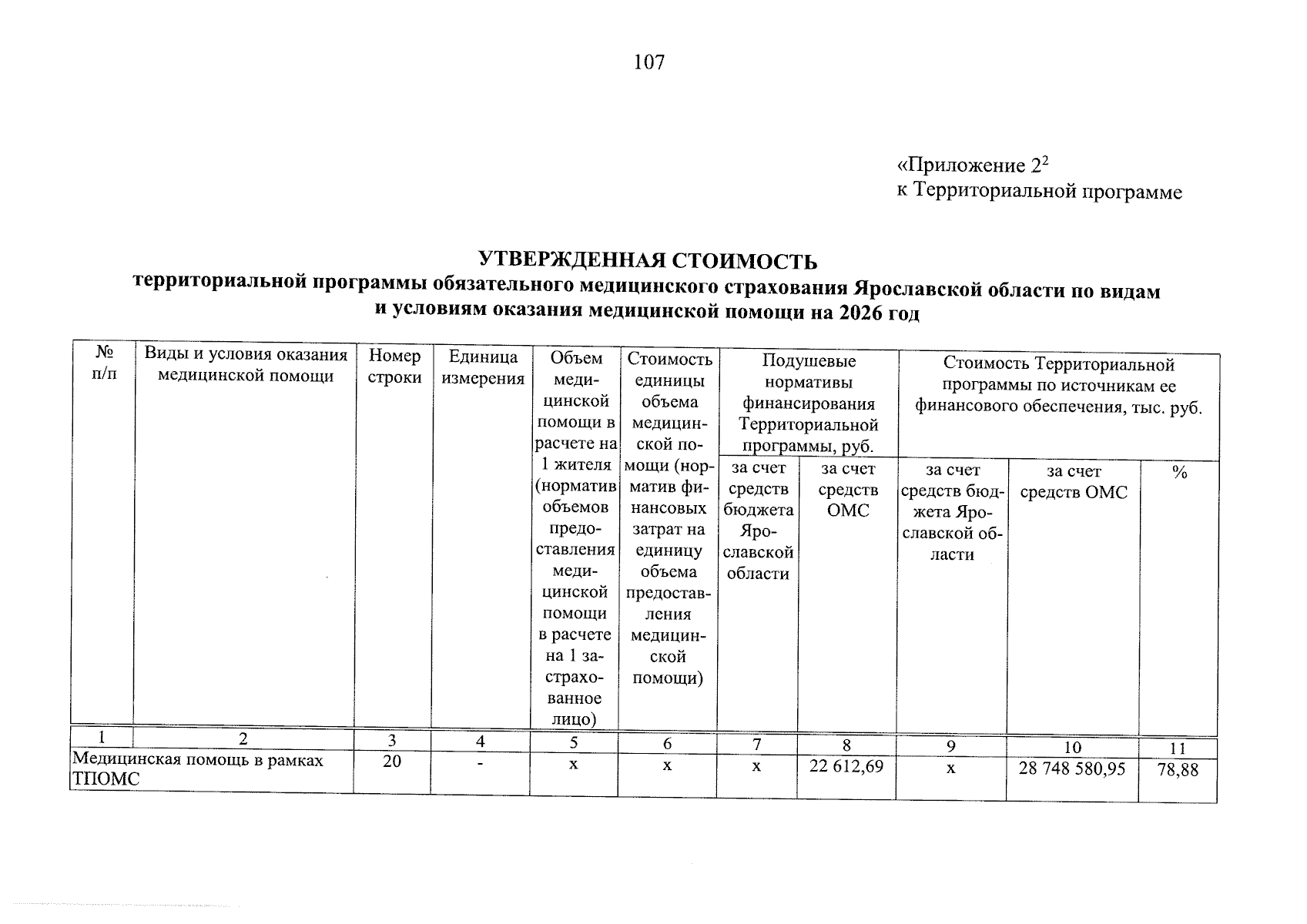 107

«Приложение $2^{2}$
к Территориальной программе

УТВЕРЖДЕННАЯ СТОИМОСТЬ
территориальной программы обязательного медицинского страхования Ярославской области по видам и условиям оказания медицинской помощи на 2026 год

| № п/п | Виды и условия оказания медицинской помощи | Номер строки | Единица измерения | Объем медицинской помощи в расчете на 1 жителя (норматив объемов предоставления медицинской помощи в расчете на 1 застрахованное лицо) | Стоимость единицы объема медицинской помощи (норматив финансовых затрат на единицу объема предоставления медицинской помощи) | Подушевые нормативы финансирования Территориальной программы, руб. | | Стоимость Территориальной программы по источникам ее финансового обеспечения, тыс. руб. | | |
|---|---|---|---|---|---|---|---|---|---|---|
| | | | | | | за счет средств бюджета Ярославской области | за счет средств ОМС | за счет средств бюджета Ярославской области | за счет средств ОМС | % |
| 1 | 2 | 3 | 4 | 5 | 6 | 7 | 8 | 9 | 10 | 11 |
| Медицинская помощь в рамках ТПОМС | | 20 | - | х | х | х | 22 612,69 | х | 28 748 580,95 | 78,88 |